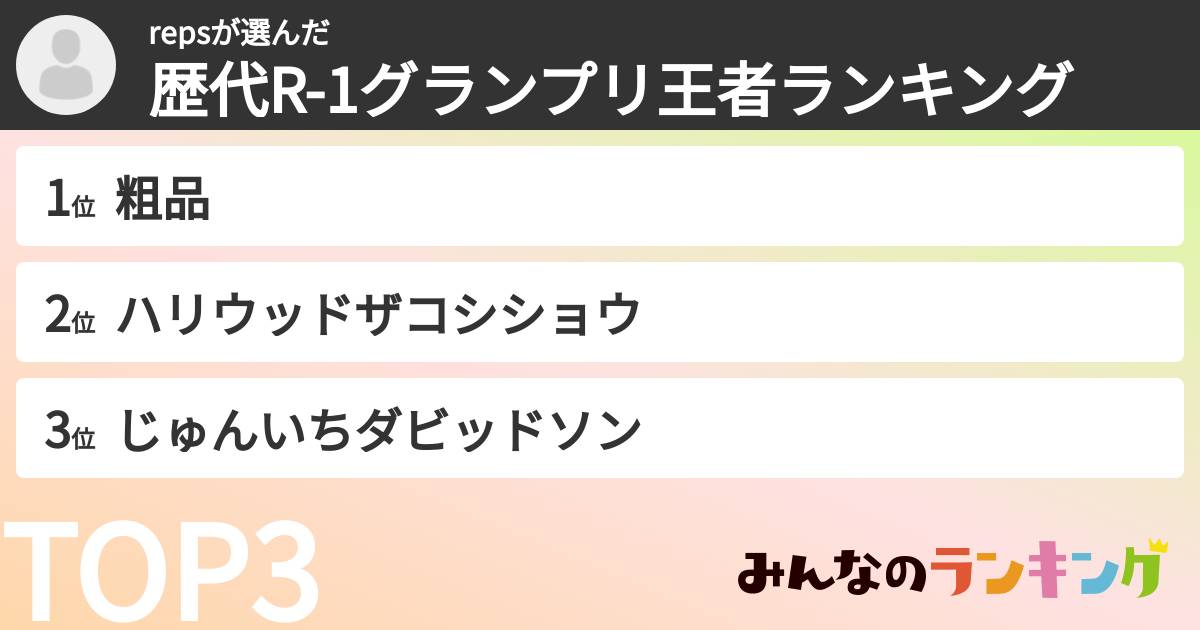 repsが選んだ
歴代R-1グランプリ王者ランキング

1位 粗品

2位 ハリウッドザコシショウ

3位 じゅんいちダビッドソン

TOP3

みんなのランキング